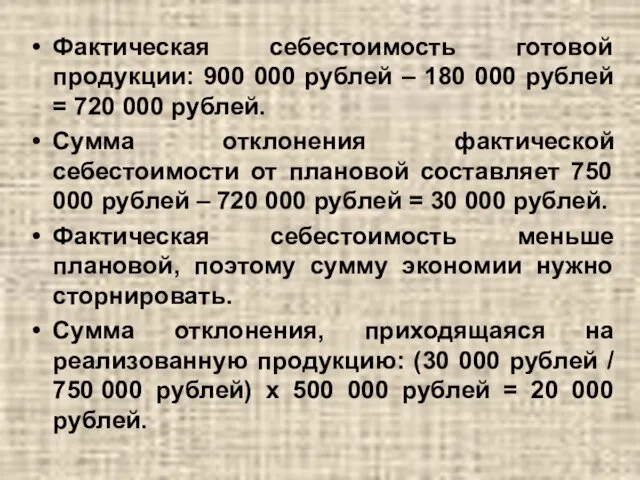 • Фактическая себестоимость готовой продукции: 900 000 рублей – 180 000 рублей = 720 000 рублей.

• Сумма отклонения фактической себестоимости от плановой составляет 750 000 рублей – 720 000 рублей = 30 000 рублей.

• Фактическая себестоимость меньше плановой, поэтому сумму экономии нужно сторнировать.

• Сумма отклонения, приходящаяся на реализованную продукцию: (30 000 рублей / 750 000 рублей) х 500 000 рублей = 20 000 рублей.